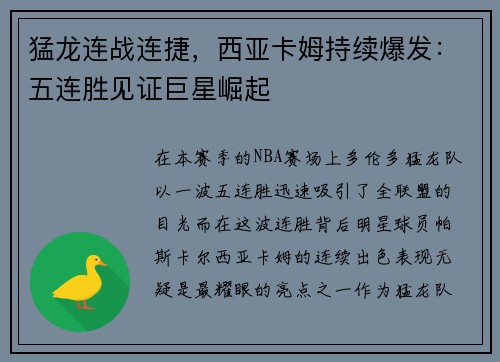 猛龙连战连捷，西亚卡姆持续爆发：五连胜见证巨星崛起

在本赛季的NBA赛场上多伦多猛龙队以一波五连胜迅速吸引了全联盟的目光而在这波连胜背后明星球员帕斯卡尔西亚卡姆的连续出色表现无疑是最耀眼的亮点之一作为猛龙队